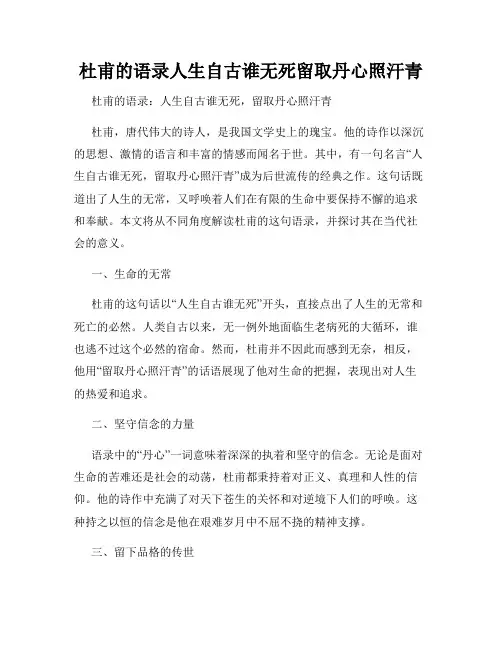 杜甫的语录人生自古谁无死留取丹心照汗青

杜甫的语录：人生自古谁无死，留取丹心照汗青

杜甫，唐代伟大的诗人，是我国文学史上的瑰宝。他的诗作以深沉的思想、激情的语言和丰富的情感而闻名于世。其中，有一句名言“人生自古谁无死，留取丹心照汗青”成为后世流传的经典之作。这句话既道出了人生的无常，又呼唤着人们在有限的生命中要保持不懈的追求和奉献。本文将从不同角度解读杜甫的这句语录，并探讨其在当代社会的意义。

一、生命的无常

杜甫的这句话以“人生自古谁无死”开头，直接点出了人生的无常和死亡的必然。人类自古以来，无一例外地面临生老病死的大循环，谁也逃不过这个必然的宿命。然而，杜甫并不因此而感到无奈，相反，他用“留取丹心照汗青”的话语展现了他对生命的把握，表现出对人生的热爱和追求。

二、坚守信念的力量

语录中的“丹心”一词意味着深深的执着和坚守的信念。无论是面对生命的苦难还是社会的动荡，杜甫都秉持着对正义、真理和人性的信仰。他的诗作中充满了对天下苍生的关怀和对逆境下人们的呼唤。这种持之以恒的信念是他在艰难岁月中不屈不挠的精神支撑。

三、留下品格的传世